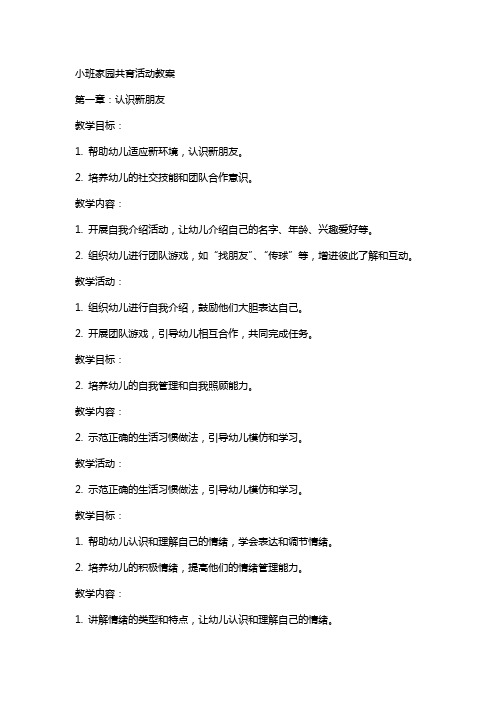 小班家园共育活动教案

第一章：认识新朋友

教学目标：

1. 帮助幼儿适应新环境，认识新朋友。

2. 培养幼儿的社交技能和团队合作意识。

教学内容：

1. 开展自我介绍活动，让幼儿介绍自己的名字、年龄、兴趣爱好等。

2. 组织幼儿进行团队游戏，如“找朋友”、“传球”等，增进彼此了解和互动。

教学活动：

1. 组织幼儿进行自我介绍，鼓励他们大胆表达自己。

2. 开展团队游戏，引导幼儿相互合作，共同完成任务。

教学目标：

2. 培养幼儿的自我管理和自我照顾能力。

教学内容：

2. 示范正确的生活习惯做法，引导幼儿模仿和学习。

教学活动：

2. 示范正确的生活习惯做法，引导幼儿模仿和学习。

教学目标：

1. 帮助幼儿认识和理解自己的情绪，学会表达和调节情绪。

2. 培养幼儿的积极情绪，提高他们的情绪管理能力。

教学内容：

1. 讲解情绪的类型和特点，让幼儿认识和理解自己的情绪。